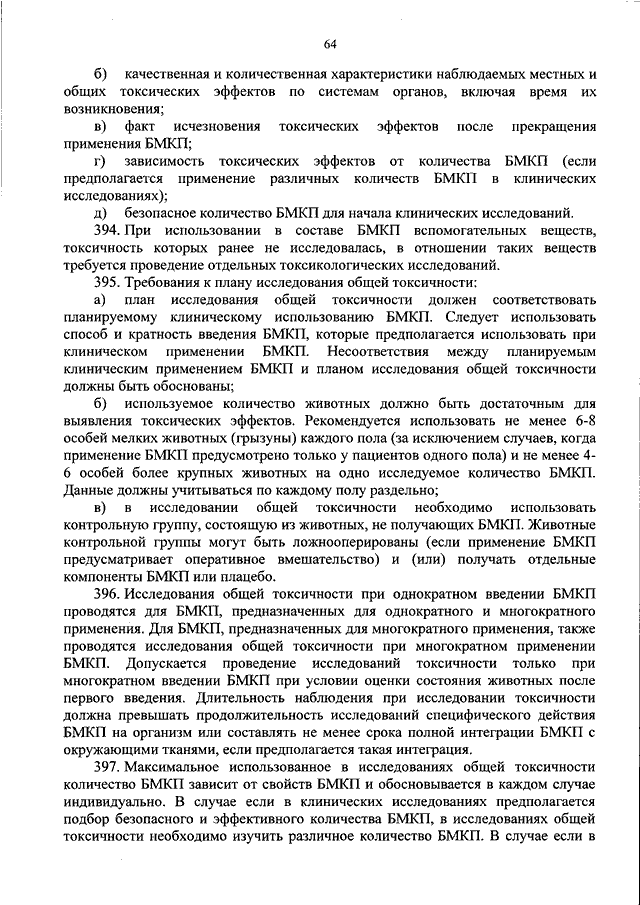 64

б) качественная и количественная характеристики наблюдаемых местных и общих токсических эффектов по системам органов, включая время их возникновения;

в) факт исчезновения токсических эффектов после прекращения применения БМКП;

г) зависимость токсических эффектов от количества БМКП (если предполагается применение различных количеств БМКП в клинических исследованиях);

д) безопасное количество БМКП для начала клинических исследований.

394. При использовании в составе БМКП вспомогательных веществ, токсичность которых ранее не исследовалась, в отношении таких веществ требуется проведение отдельных токсикологических исследований.

395. Требования к плану исследования общей токсичности:

а) план исследования общей токсичности должен соответствовать планируемому клиническому использованию БМКП. Следует использовать способ и кратность введения БМКП, которые предполагается использовать при клиническом применении БМКП. Несоответствия между планируемым клиническим применением БМКП и планом исследования общей токсичности должны быть обоснованы;

б) используемое количество животных должно быть достаточным для выявления токсических эффектов. Рекомендуется использовать не менее 6-8 особей мелких животных (грызуны) каждого пола (за исключением случаев, когда применение БМКП предусмотрено только у пациентов одного пола) и не менее 4-6 особей более крупных животных на одно исследуемое количество БМКП. Данные должны учитываться по каждому полу раздельно;

в) в исследовании общей токсичности необходимо использовать контрольную группу, состоящую из животных, не получающих БМКП. Животные контрольной группы могут быть ложнооперированы (если применение БМКП предусматривает оперативное вмешательство) и (или) получать отдельные компоненты БМКП или плацебо.

396. Исследования общей токсичности при однократном введении БМКП проводятся для БМКП, предназначенных для однократного и многократного применения. Для БМКП, предназначенных для многократного применения, также проводятся исследования общей токсичности при многократном применении БМКП. Допускается проведение исследований токсичности только при многократном введении БМКП при условии оценки состояния животных после первого введения. Длительность наблюдения при исследовании токсичности должна превышать продолжительность исследований специфического действия БМКП на организм или составлять не менее срока полной интеграции БМКП с окружающими тканями, если предполагается такая интеграция.

397. Максимальное использованное в исследованиях общей токсичности количество БМКП зависит от свойств БМКП и обосновывается в каждом случае индивидуально. В случае если в клинических исследованиях предполагается подбор безопасного и эффективного количества БМКП, в исследованиях общей токсичности необходимо изучить различное количество БМКП. В случае если в